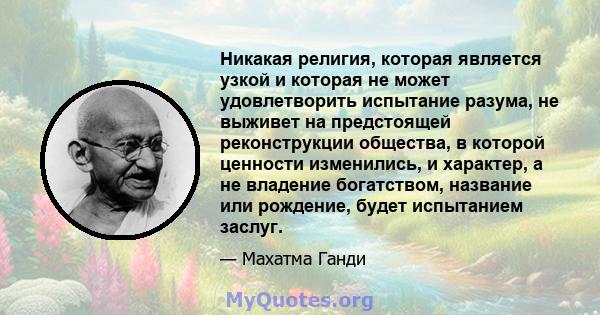 Никакая религия, которая является узкой и которая не может удовлетворить испытание разума, не выживет на предстоящей реконструкции общества, в которой ценности изменились, и характер, а не владение богатством, название или рождение, будет испытанием заслуг.

— Махатма Ганди

MyQuotes.org